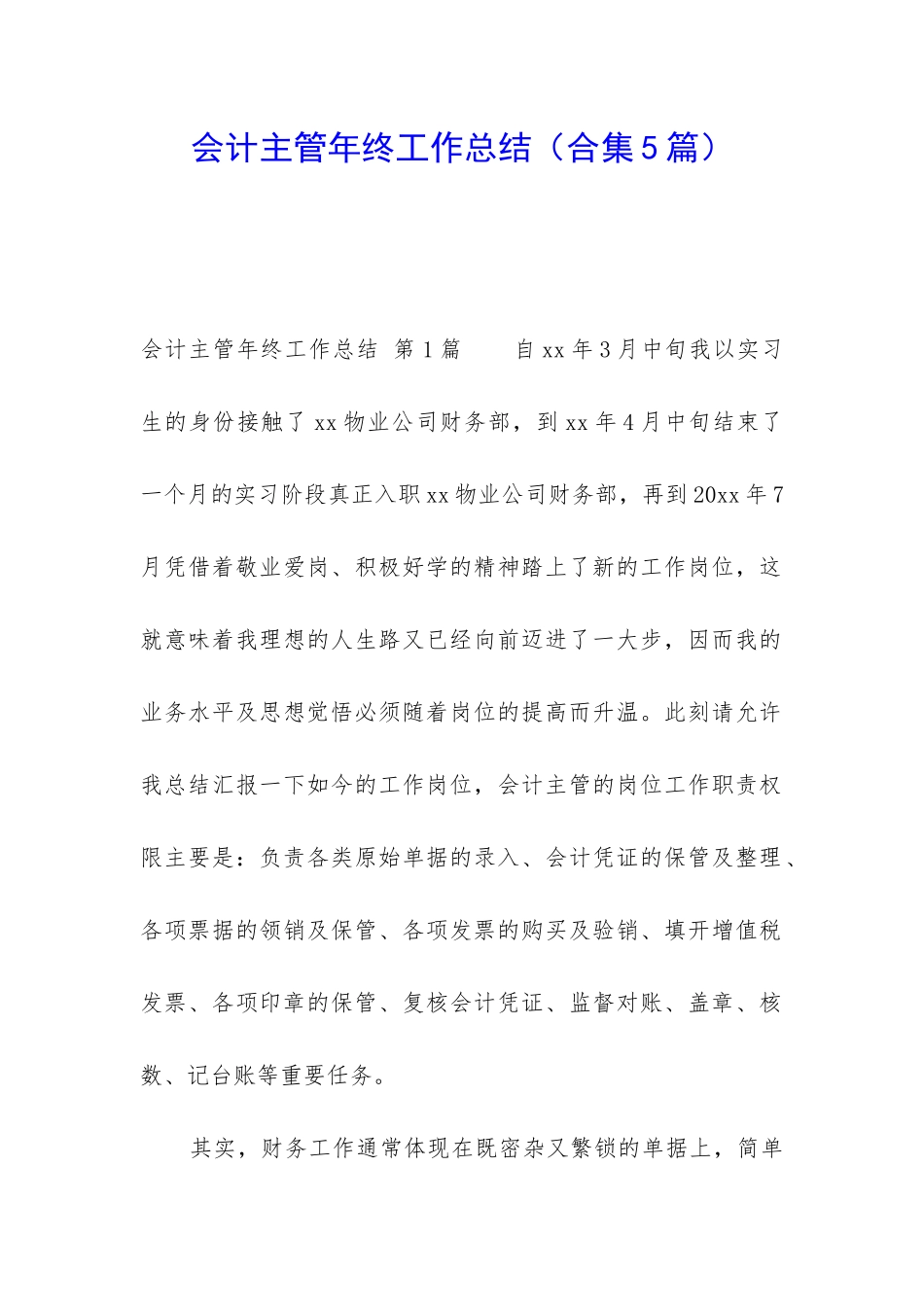 会计主管年终工作总结（合集5篇）

会计主管年终工作总结 第1篇　　自xx年3月中旬我以实习生的身份接触了xx物业公司财务部，到xx年4月中旬结束了一个月的实习阶段真正入职xx物业公司财务部，再到20xx年7月凭借着敬业爱岗、积极好学的精神踏上了新的工作岗位，这就意味着我理想的人生路又已经向前迈进了一大步，因而我的业务水平及思想觉悟必须随着岗位的提高而升温。此刻请允许我总结汇报一下如今的工作岗位，会计主管的岗位工作职责权限主要是：负责各类原始单据的录入、会计凭证的保管及整理、各项票据的领销及保管、各项发票的购买及验销、填开增值税发票、各项印章的保管、复核会计凭证、监督对账、盖章、核数、记台账等重要任务。

其实，财务工作通常体现在既密杂又繁锁的单据上，简单